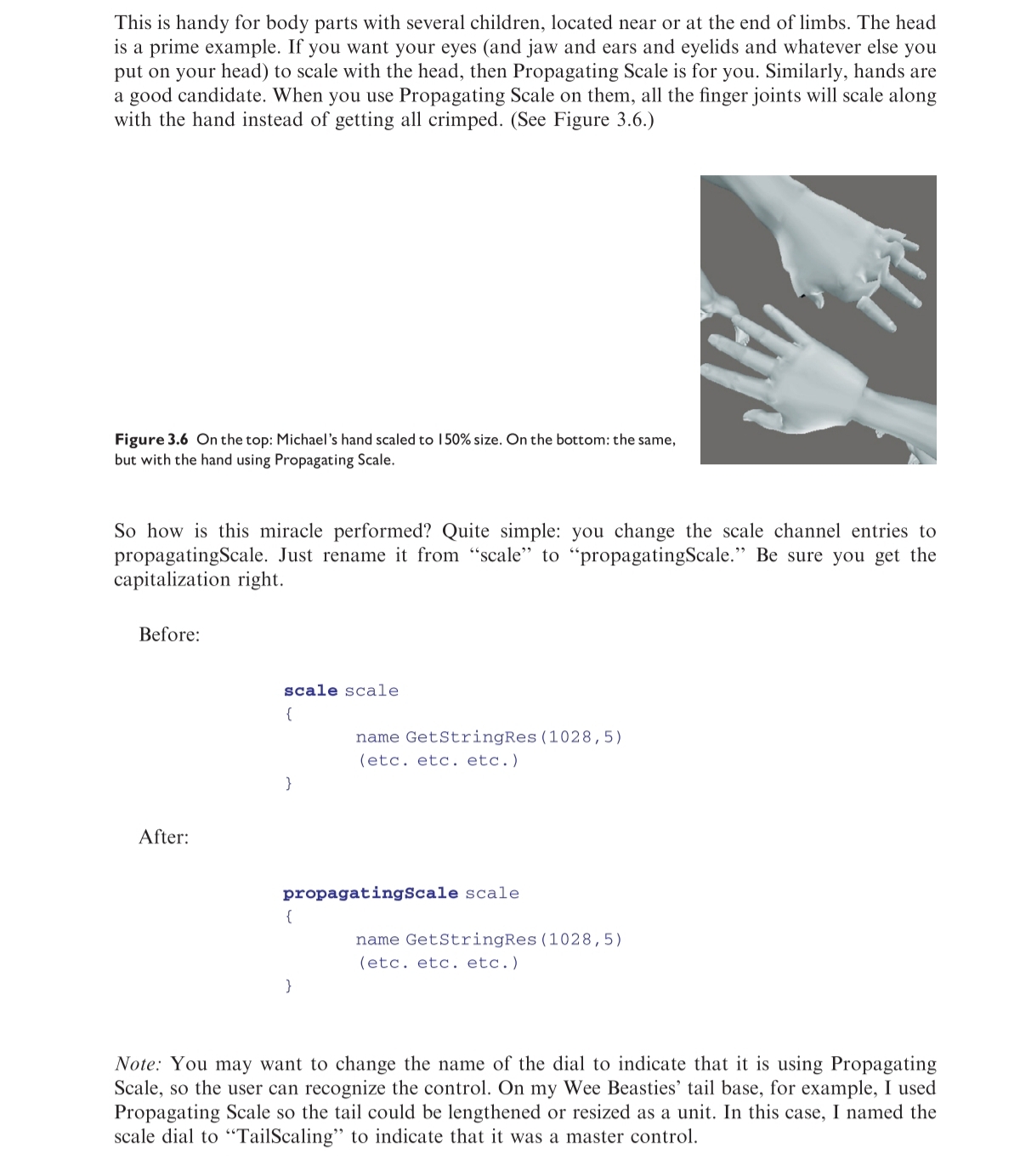 This is handy for body parts with several children, located near or at the end of limbs. The head is a prime example. If you want your eyes (and jaw and ears and eyelids and whatever else you put on your head) to scale with the head, then Propagating Scale is for you. Similarly, hands are a good candidate. When you use Propagating Scale on them, all the finger joints will scale along with the hand instead of getting all crimped. (See Figure 3.6.)

Figure 3.6 On the top: Michael's hand scaled to 150% size. On the bottom: the same, but with the hand using Propagating Scale.

So how is this miracle performed? Quite simple: you change the scale channel entries to propagatingScale. Just rename it from "scale" to "propagatingScale." Be sure you get the capitalization right.

Before:

scale scale
{
name GetStringRes(1028,5)
(etc. etc. etc.)
}

After:

propagatingScale scale
{
name GetStringRes(1028,5)
(etc. etc. etc.)
}

Note: You may want to change the name of the dial to indicate that it is using Propagating Scale, so the user can recognize the control. On my Wee Beasties' tail base, for example, I used Propagating Scale so the tail could be lengthened or resized as a unit. In this case, I named the scale dial to "TailScaling" to indicate that it was a master control.